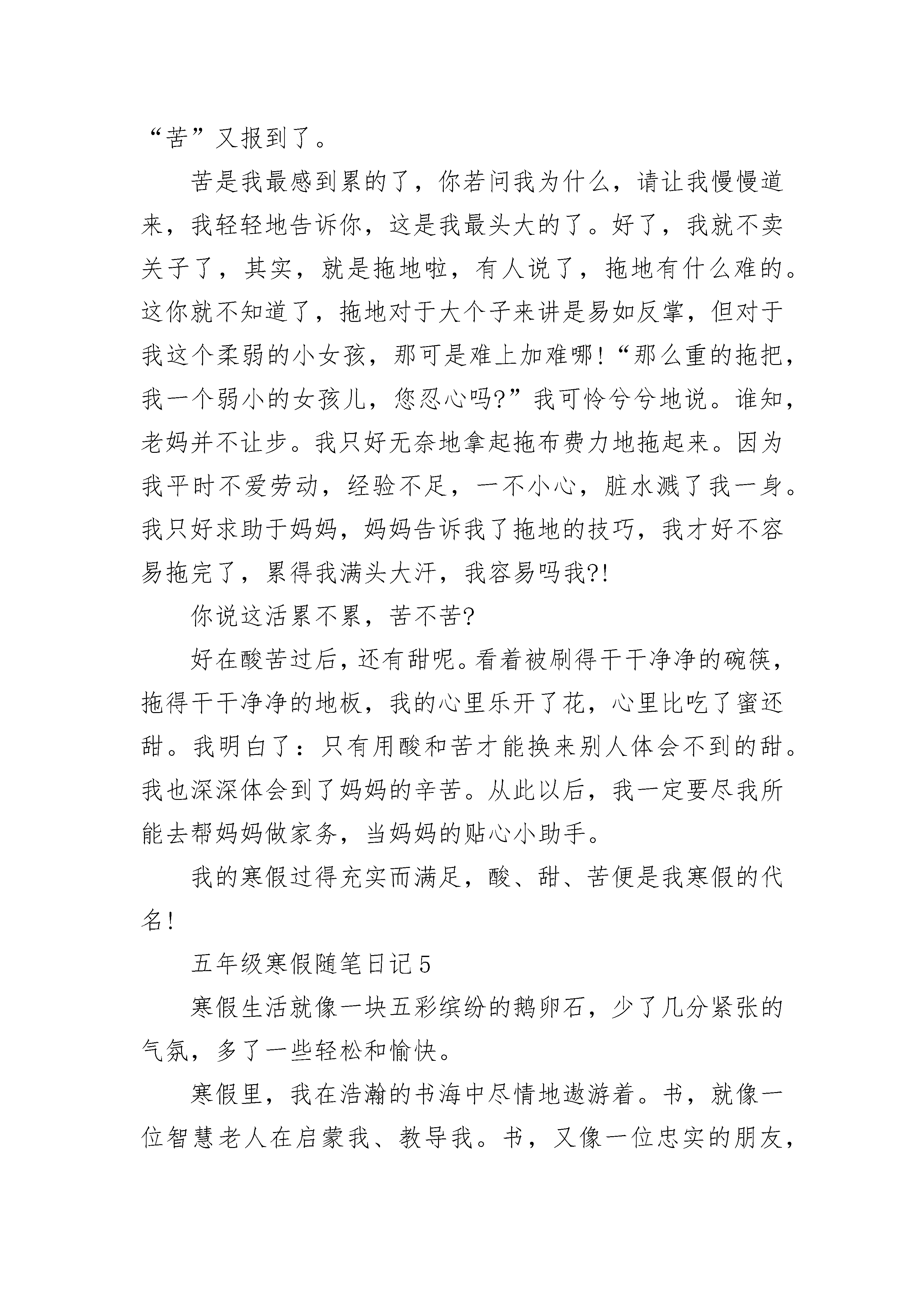 “苦”又报到了。

苦是我最感到累的了，你若问我为什么，请让我慢慢道来，我轻轻地告诉你，这是我最头大的了。好了，我就不卖关子了，其实，就是拖地啦，有人说了，拖地有什么难的。这你就不知道了，拖地对于大个子来讲是易如反掌，但对于我这个柔弱的小女孩，那可是难上加难哪!“那么重的拖把，我一个弱小的女孩儿，您忍心吗?”我可怜兮兮地说。谁知，老妈并不让步。我只好无奈地拿起拖布费力地拖起来。因为我平时不爱劳动，经验不足，一不小心，脏水溅了我一身。我只好求助于妈妈，妈妈告诉我了拖地的技巧，我才好不容易拖完了，累得我满头大汗，我容易吗我?!

你说这活累不累，苦不苦?

好在酸苦过后，还有甜呢。看着被刷得干干净净的碗筷，拖得干干净净的地板，我的心里乐开了花，心里比吃了蜜还甜。我明白了：只有用酸和苦才能换来别人体会不到的甜。我也深深体会到了妈妈的辛苦。从此以后，我一定要尽我所能去帮妈妈做家务，当妈妈的贴心小助手。

我的寒假过得充实而满足，酸、甜、苦便是我寒假的代名!

五年级寒假随笔日记5

寒假生活就像一块五彩缤纷的鹅卵石，少了几分紧张的气氛，多了一些轻松和愉快。

寒假里，我在浩瀚的书海中尽情地遨游着。书，就像一位智慧老人在启蒙我、教导我。书，又像一位忠实的朋友，